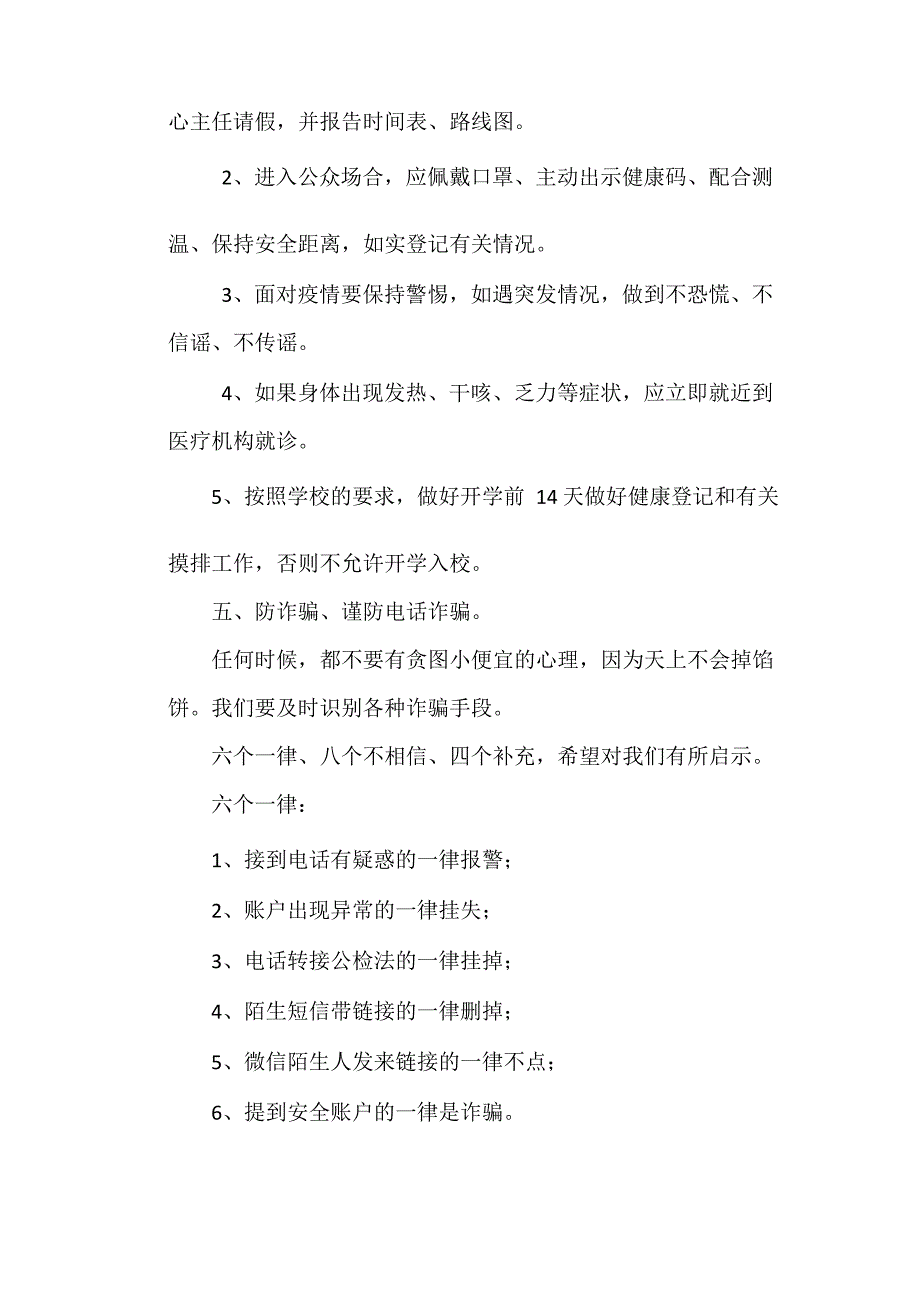 心主任请假，并报告时间表、路线图。

2、进入公众场合，应佩戴口罩、主动出示健康码、配合测温、保持安全距离，如实登记有关情况。

3、面对疫情要保持警惕，如遇突发情况，做到不恐慌、不信谣、不传谣。

4、如果身体出现发热、干咳、乏力等症状，应立即就近到医疗机构就诊。

5、按照学校的要求，做好开学前 14 天做好健康登记和有关摸排工作，否则不允许开学入校。

五、防诈骗、谨防电话诈骗。

任何时候，都不要有贪图小便宜的心理，因为天上不会掉馅饼。我们要及时识别各种诈骗手段。

六个一律、八个不相信、四个补充，希望对我们有所启示。

六个一律：

1、接到电话有疑惑的一律报警；

2、账户出现异常的一律挂失；

3、电话转接公检法的一律挂掉；

4、陌生短信带链接的一律删掉；

5、微信陌生人发来链接的一律不点；

6、提到安全账户的一律是诈骗。